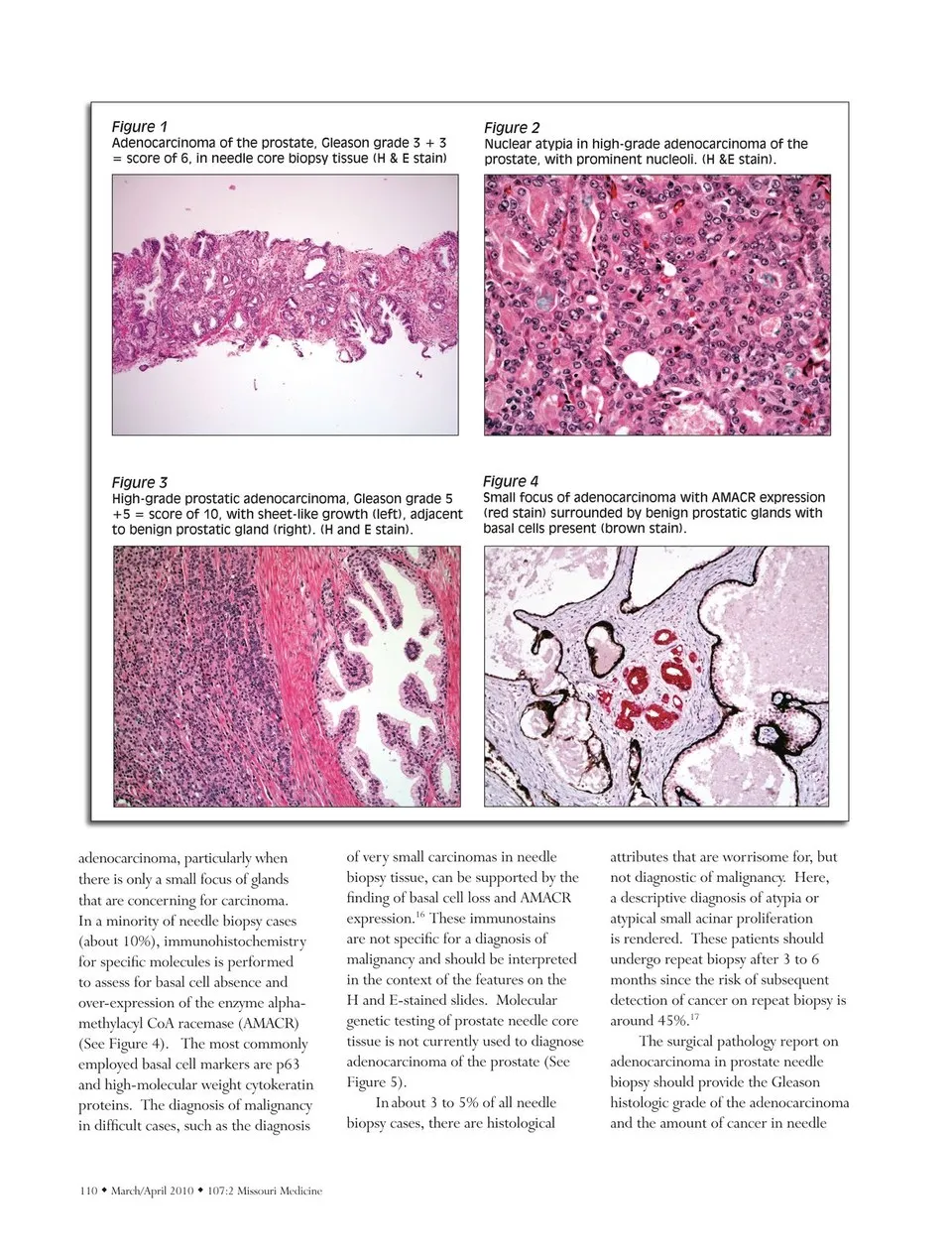 Figure 1
Adenocarcinoma of the prostate, Gleason grade 3 + 3 = score of 6, in needle core biopsy tissue (H & E stain)

Figure 2
Nuclear atypia in high-grade adenocarcinoma of the prostate, with prominent nucleoli. (H &E stain).

Figure 3
High-grade prostatic adenocarcinoma, Gleason grade 5 +5 = score of 10, with sheet-like growth (left), adjacent to benign prostatic gland (right). (H and E stain).

Figure 4
Small focus of adenocarcinoma with AMACR expression (red stain) surrounded by benign prostatic glands with basal cells present (brown stain).

adenocarcinoma, particularly when there is only a small focus of glands that are concerning for carcinoma. In a minority of needle biopsy cases (about 10%), immunohistochemistry for specific molecules is performed to assess for basal cell absence and over-expression of the enzyme alpha-methylacyl CoA racemase (AMACR) (See Figure 4). The most commonly employed basal cell markers are p63 and high-molecular weight cytokeratin proteins. The diagnosis of malignancy in difficult cases, such as the diagnosis of very small carcinomas in needle biopsy tissue, can be supported by the finding of basal cell loss and AMACR expression.$^{16}$ These immunostains are not specific for a diagnosis of malignancy and should be interpreted in the context of the features on the H and E-stained slides. Molecular genetic testing of prostate needle core tissue is not currently used to diagnose adenocarcinoma of the prostate (See Figure 5).

In about 3 to 5% of all needle biopsy cases, there are histological attributes that are worrisome for, but not diagnostic of malignancy. Here, a descriptive diagnosis of atypia or atypical small acinar proliferation is rendered. These patients should undergo repeat biopsy after 3 to 6 months since the risk of subsequent detection of cancer on repeat biopsy is around 45%.$^{17}$

The surgical pathology report on adenocarcinoma in prostate needle biopsy should provide the Gleason histologic grade of the adenocarcinoma and the amount of cancer in needle

110 ◆ March/April 2010 ◆ 107:2 Missouri Medicine